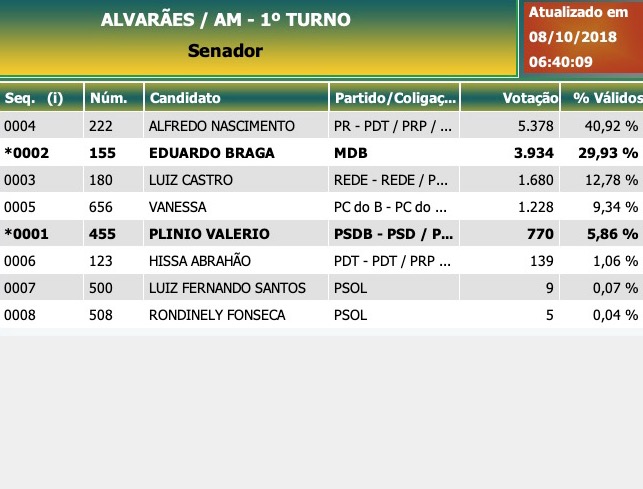 ALVARÃES / AM - 1º TURNO

Senador

Atualizado em 08/10/2018 06:40:09

| Seq. (i) | Núm. | Candidato | Partido/Coligaç... | Votação | % Válidos |
|---|---|---|---|---|---|
| 0004 | 222 | ALFREDO NASCIMENTO | PR - PDT / PRP / ... | 5.378 | 40,92 % |
| *0002 | 155 | EDUARDO BRAGA | MDB | 3.934 | 29,93 % |
| 0003 | 180 | LUIZ CASTRO | REDE - REDE / P... | 1.680 | 12,78 % |
| 0005 | 656 | VANESSA | PC do B - PC do ... | 1.228 | 9,34 % |
| *0001 | 455 | PLINIO VALERIO | PSDB - PSD / P... | 770 | 5,86 % |
| 0006 | 123 | HISSA ABRAHÃO | PDT - PDT / PRP ... | 139 | 1,06 % |
| 0007 | 500 | LUIZ FERNANDO SANTOS | PSOL | 9 | 0,07 % |
| 0008 | 508 | RONDINELY FONSECA | PSOL | 5 | 0,04 % |